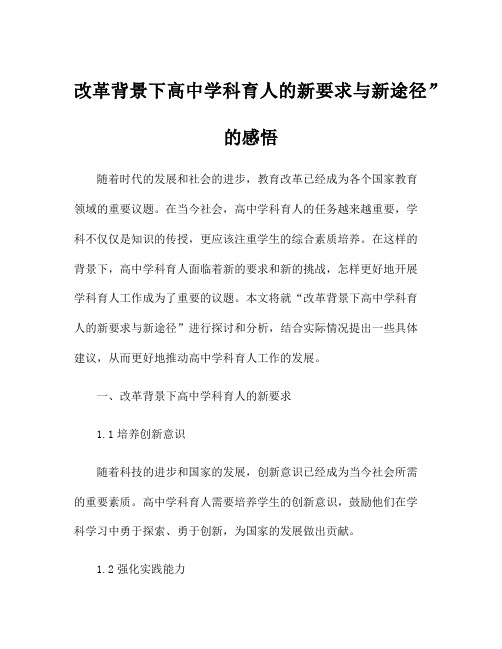 改革背景下高中学科育人的新要求与新途径”的感悟

随着时代的发展和社会的进步，教育改革已经成为各个国家教育领域的重要议题。在当今社会，高中学科育人的任务越来越重要，学科不仅仅是知识的传授，更应该注重学生的综合素质培养。在这样的背景下，高中学科育人面临着新的要求和新的挑战，怎样更好地开展学科育人工作成为了重要的议题。本文将就“改革背景下高中学科育人的新要求与新途径”进行探讨和分析，结合实际情况提出一些具体建议，从而更好地推动高中学科育人工作的发展。

一、改革背景下高中学科育人的新要求

1.1 培养创新意识

随着科技的进步和国家的发展，创新意识已经成为当今社会所需的重要素质。高中学科育人需要培养学生的创新意识，鼓励他们在学科学习中勇于探索、勇于创新，为国家的发展做出贡献。

1.2 强化实践能力